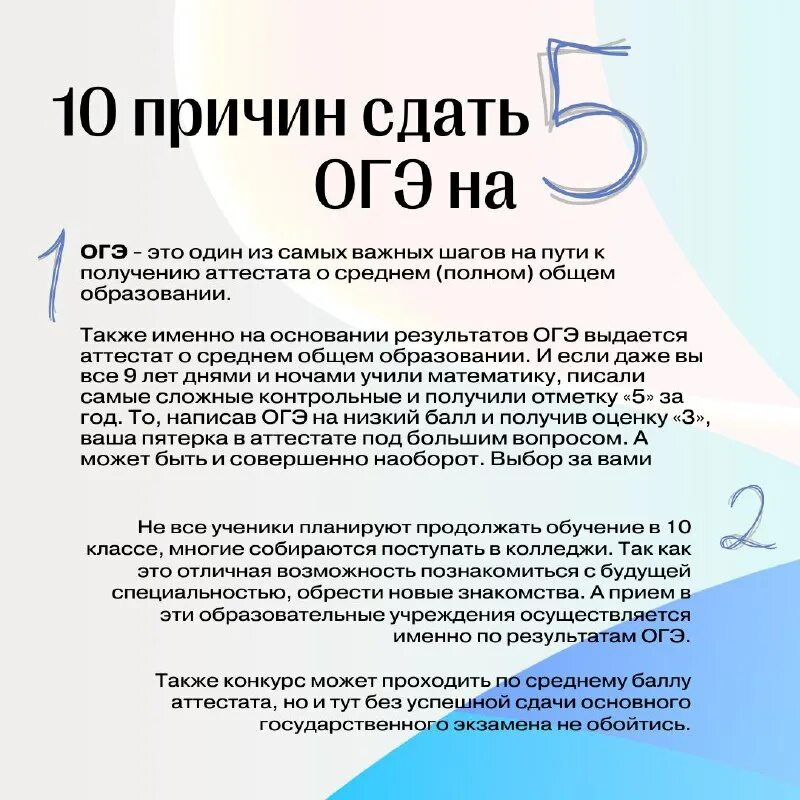 10 причин сдать ОГЭ на 5

1

ОГЭ - это один из самых важных шагов на пути к получению аттестата о среднем (полном) общем образовании.

Также именно на основании результатов ОГЭ выдается аттестат о среднем общем образовании. И если даже вы все 9 лет днями и ночами учили математику, писали самые сложные контрольные и получили отметку «5» за год. То, написав ОГЭ на низкий балл и получив оценку «3», ваша пятерка в аттестате под большим вопросом. А может быть и совершенно наоборот. Выбор за вами

2

Не все ученики планируют продолжать обучение в 10 классе, многие собираются поступать в колледжи. Так как это отличная возможность познакомиться с будущей специальностью, обрести новые знакомства. А прием в эти образовательные учреждения осуществляется именно по результатам ОГЭ.

Также конкурс может проходить по среднему баллу аттестата, но и тут без успешной сдачи основного государственного экзамена не обойтись.